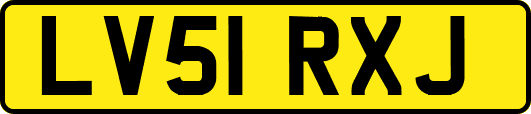 LV51 RXJ